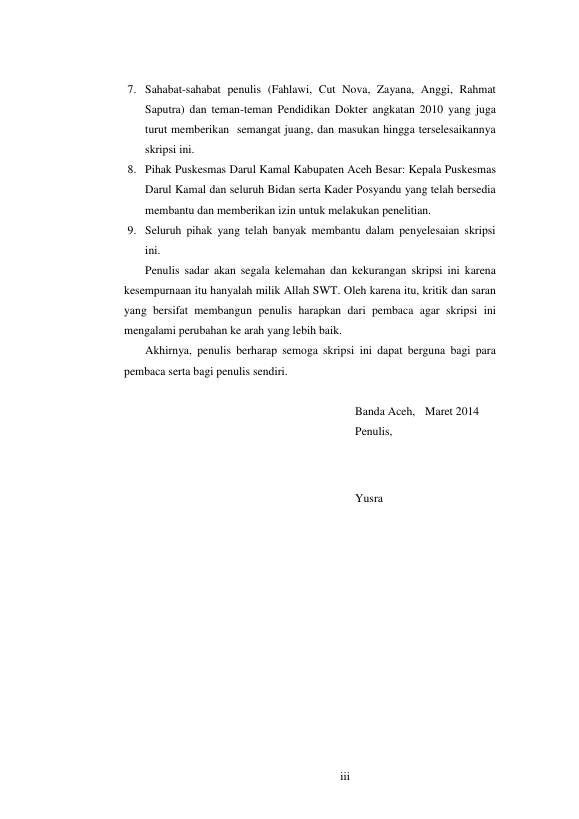 7. Sahabat-sahabat penulis (Fahlawi, Cut Nova, Zayana, Anggi, Rahmat Saputra) dan teman-teman Pendidikan Dokter angkatan 2010 yang juga turut memberikan semangat juang, dan masukan hingga terselesaikannya skripsi ini.
8. Pihak Puskesmas Darul Kamal Kabupaten Aceh Besar: Kepala Puskesmas Darul Kamal dan seluruh Bidan serta Kader Posyandu yang telah bersedia membantu dan memberikan izin untuk melakukan penelitian.
9. Seluruh pihak yang telah banyak membantu dalam penyelesaian skripsi ini.

Penulis sadar akan segala kelemahan dan kekurangan skripsi ini karena kesempurnaan itu hanyalah milik Allah SWT. Oleh karena itu, kritik dan saran yang bersifat membangun penulis harapkan dari pembaca agar skripsi ini mengalami perubahan ke arah yang lebih baik.

Akhirnya, penulis berharap semoga skripsi ini dapat berguna bagi para pembaca serta bagi penulis sendiri.

Banda Aceh, Maret 2014
Penulis,

Yusra

iii